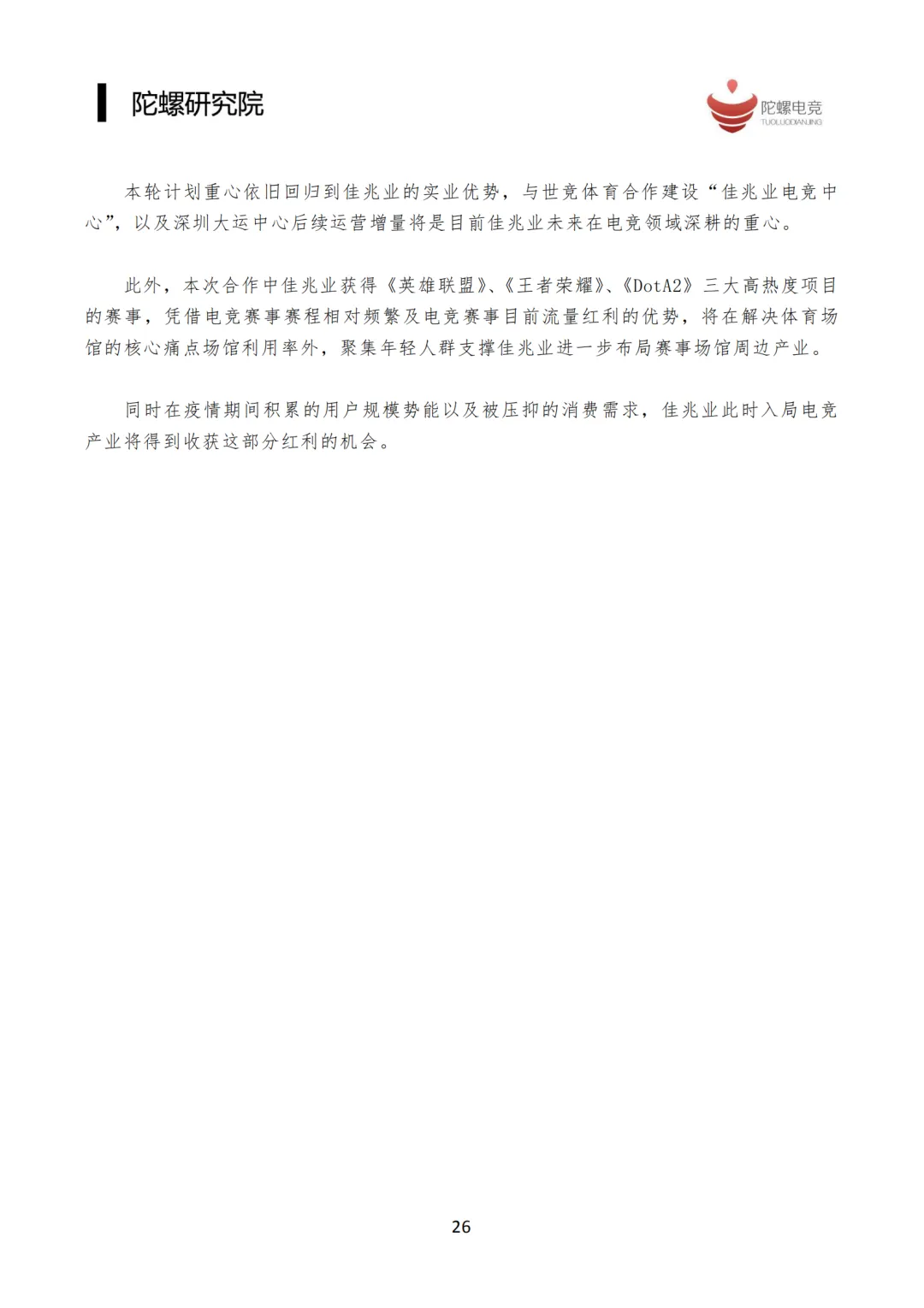 陀螺研究院

陀螺电竞
TUOLUODIANJING

本轮计划重心依旧回归到佳兆业的实业优势，与世竞体育合作建设“佳兆业电竞中心”，以及深圳大运中心后续运营增量将是目前佳兆业未来在电竞领域深耕的重心。

此外，本次合作中佳兆业获得《英雄联盟》、《王者荣耀》、《DotA2》三大高热度项目的赛事，凭借电竞赛事赛程相对频繁及电竞赛事目前流量红利的优势，将在解决体育场馆的核心痛点场馆利用率外，聚集年轻人群支撑佳兆业进一步布局赛事场馆周边产业。

同时在疫情期间积累的用户规模势能以及被压抑的消费需求，佳兆业此时入局电竞产业将得到收获这部分红利的机会。

26